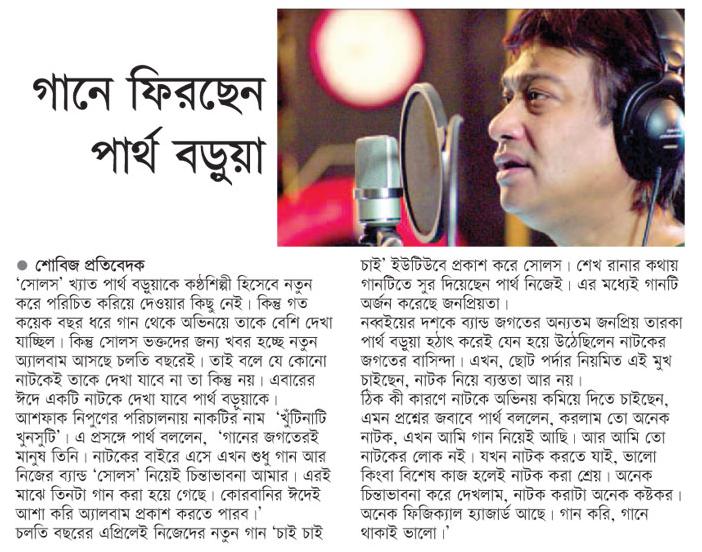 গানে ফিরছেন পার্থ বড়ুয়া

● শোবিজ প্রতিবেদক
'সোলস' খ্যাত পার্থ বড়ুয়াকে কণ্ঠশিল্পী হিসেবে নতুন করে পরিচিত করিয়ে দেওয়ার কিছু নেই। কিন্তু গত কয়েক বছর ধরে গান থেকে অভিনয়ে তাকে বেশি দেখা যাচ্ছিল। কিন্তু সোলস ভক্তদের জন্য খবর হচ্ছে নতুন অ্যালবাম আসছে চলতি বছরেই। তাই বলে যে কোনো নাটকেই তাকে দেখা যাবে না তা কিন্তু নয়। এবারের ঈদে একটি নাটকে দেখা যাবে পার্থ বড়ুয়াকে। আশফাক নিপুণের পরিচালনায় নাকটির নাম 'খুঁটিনাটি খুনসুটি'। এ প্রসঙ্গে পার্থ বললেন, 'গানের জগতেরই মানুষ তিনি। নাটকের বাইরে এসে এখন শুধু গান আর নিজের ব্যান্ড 'সোলস' নিয়েই চিন্তাভাবনা আমার। এরই মাঝে তিনটা গান করা হয়ে গেছে। কোরবানির ঈদেই আশা করি অ্যালবাম প্রকাশ করতে পারব।'
চলতি বছরের এপ্রিলেই নিজেদের নতুন গান 'চাই চাই চাই' ইউটিউবে প্রকাশ করে সোলস। শেখ রানার কথায় গানটিতে সুর দিয়েছেন পার্থ নিজেই। এর মধ্যেই গানটি অর্জন করেছে জনপ্রিয়তা।
নব্বইয়ের দশকে ব্যান্ড জগতের অন্যতম জনপ্রিয় তারকা পার্থ বড়ুয়া হঠাৎ করেই যেন হয়ে উঠেছিলেন নাটকের জগতের বাসিন্দা। এখন, ছোট পর্দার নিয়মিত এই মুখ চাইছেন, নাটক নিয়ে ব্যস্ততা আর নয়।
ঠিক কী কারণে নাটকে অভিনয় কমিয়ে দিতে চাইছেন, এমন প্রশ্নের জবাবে পার্থ বললেন, করলাম তো অনেক নাটক, এখন আমি গান নিয়েই আছি। আর আমি তো নাটকের লোক নই। যখন নাটক করতে যাই, ভালো কিংবা বিশেষ কাজ হলেই নাটক করা শ্রেয়। অনেক চিন্তাভাবনা করে দেখলাম, নাটক করাটা অনেক কষ্টকর। অনেক ফিজিক্যাল হ্যাজার্ড আছে। গান করি, গানে থাকাই ভালো।'